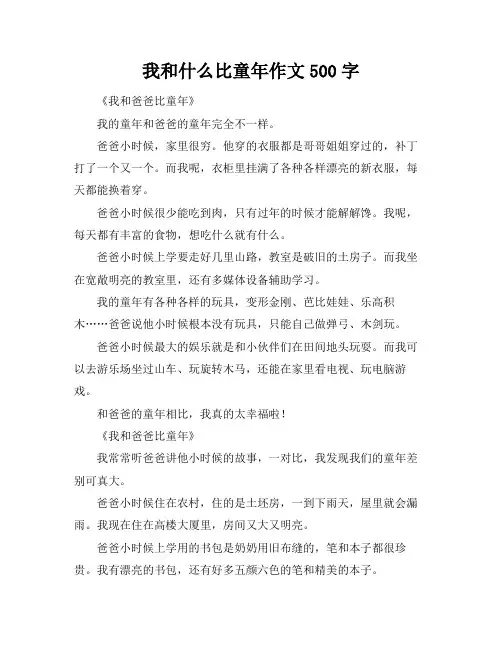 我和什么比童年作文 500 字

《我和爸爸比童年》

我的童年和爸爸的童年完全不一样。

爸爸小时候，家里很穷。他穿的衣服都是哥哥姐姐穿过的，补丁打了一个又一个。而我呢，衣柜里挂满了各种各样漂亮的新衣服，每天都能换着穿。

爸爸小时候很少能吃到肉，只有过年的时候才能解解馋。我呢，每天都有丰富的食物，想吃什么就有什么。

爸爸小时候上学要走好几里山路，教室是破旧的土房子。而我坐在宽敞明亮的教室里，还有多媒体设备辅助学习。

我的童年有各种各样的玩具，变形金刚、芭比娃娃、乐高积木……爸爸说他小时候根本没有玩具，只能自己做弹弓、木剑玩。

爸爸小时候最大的娱乐就是和小伙伴们在田间地头玩耍。而我可以去游乐场坐过山车、玩旋转木马，还能在家里看电视、玩电脑游戏。

和爸爸的童年相比，我真的太幸福啦！

《我和爸爸比童年》

我常常听爸爸讲他小时候的故事，一对比，我发现我们的童年差别可真大。

爸爸小时候住在农村，住的是土坯房，一到下雨天，屋里就会漏雨。我现在住在高楼大厦里，房间又大又明亮。

爸爸小时候上学用的书包是奶奶用旧布缝的，笔和本子都很珍贵。我有漂亮的书包，还有好多五颜六色的笔和精美的本子。